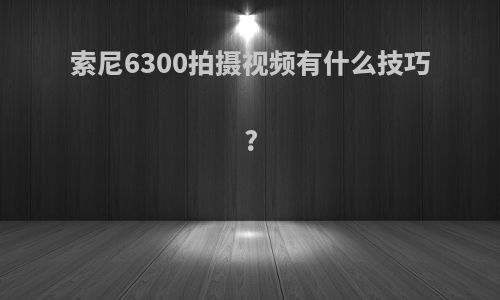 索尼6300拍摄视频有什么技巧

?